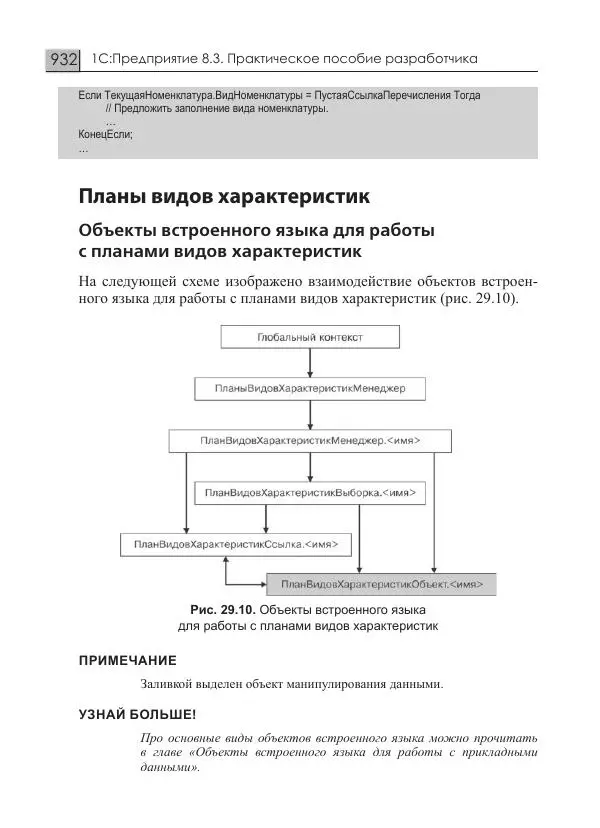 932 1С:Предприятие 8.3. Практическое пособие разработчика

Если ТекущаяНоменклатура.ВидНоменклатуры = ПустаяСсылкаПеречисления Тогда
// Предложить заполнение вида номенклатуры.
...
КонецЕсли;
...

Планы видов характеристик

Объекты встроенного языка для работы с планами видов характеристик

На следующей схеме изображено взаимодействие объектов встроенного языка для работы с планами видов характеристик (рис. 29.10).

Глобальный контекст

ПланыВидовХарактеристикМенеджер

ПланВидовХарактеристикМенеджер.<имя>

ПланВидовХарактеристикВыборка.<имя>

ПланВидовХарактеристикСсылка.<имя>

ПланВидовХарактеристикОбъект.<имя>

Рис. 29.10. Объекты встроенного языка для работы с планами видов характеристик

ПРИМЕЧАНИЕ

Заливкой выделен объект манипулирования данными.

УЗНАЙ БОЛЬШЕ!

Про основные виды объектов встроенного языка можно прочитать в главе «Объекты встроенного языка для работы с прикладными данными».